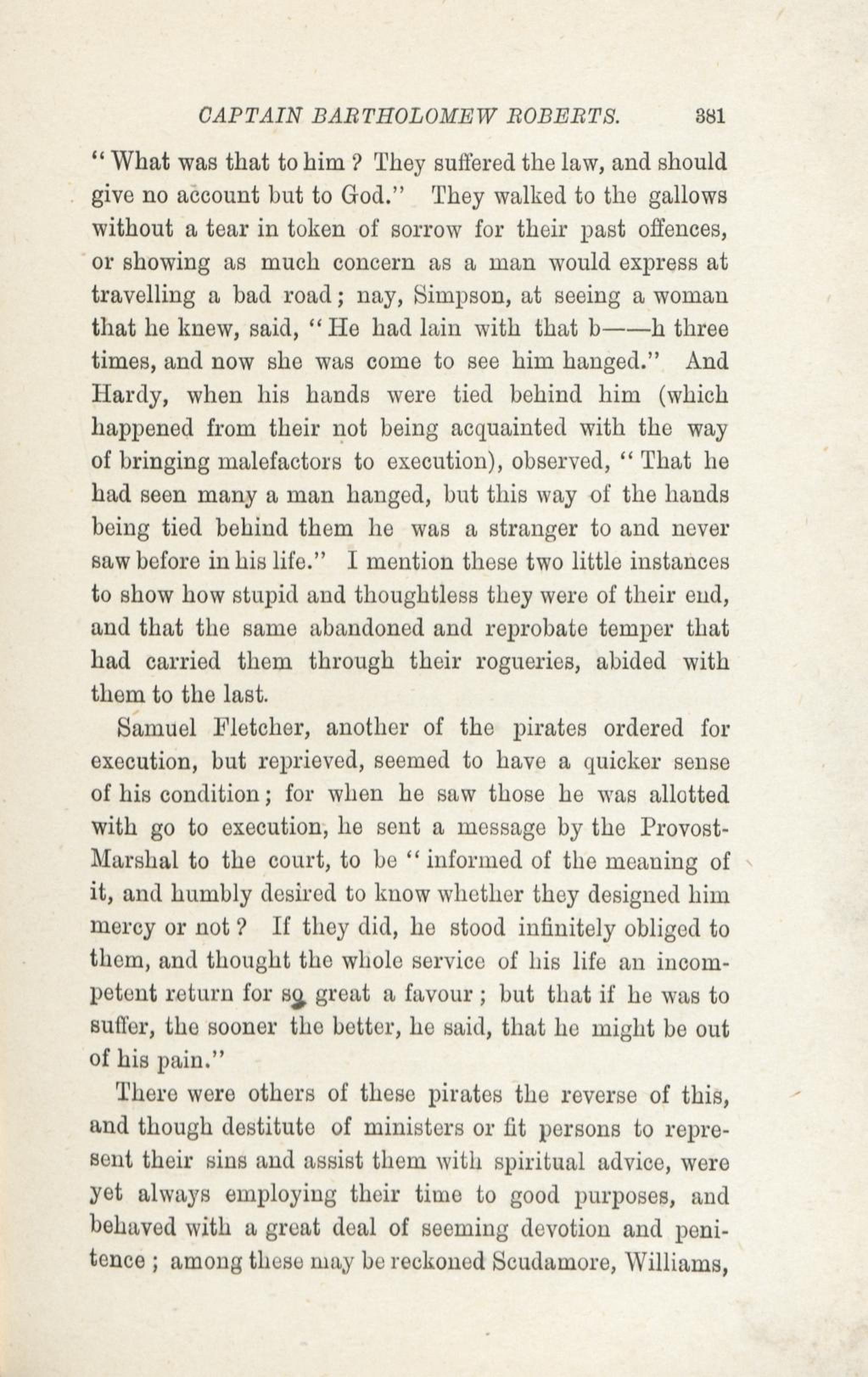 CAPTAIN BARTHOLOMEW ROBERTS. 381

"What was that to him? They suffered the law, and should give no account but to God." They walked to the gallows without a tear in token of sorrow for their past offences, or showing as much concern as a man would express at travelling a bad road; nay, Simpson, at seeing a woman that he knew, said, "He had lain with that b——h three times, and now she was come to see him hanged." And Hardy, when his hands were tied behind him (which happened from their not being acquainted with the way of bringing malefactors to execution), observed, "That he had seen many a man hanged, but this way of the hands being tied behind them he was a stranger to and never saw before in his life." I mention these two little instances to show how stupid and thoughtless they were of their end, and that the same abandoned and reprobate temper that had carried them through their rogueries, abided with them to the last.

Samuel Fletcher, another of the pirates ordered for execution, but reprieved, seemed to have a quicker sense of his condition; for when he saw those he was allotted with go to execution, he sent a message by the Provost-Marshal to the court, to be "informed of the meaning of it, and humbly desired to know whether they designed him mercy or not? If they did, he stood infinitely obliged to them, and thought the whole service of his life an incompetent return for so great a favour; but that if he was to suffer, the sooner the better, he said, that he might be out of his pain."

There were others of these pirates the reverse of this, and though destitute of ministers or fit persons to represent their sins and assist them with spiritual advice, were yet always employing their time to good purposes, and behaved with a great deal of seeming devotion and penitence; among these may be reckoned Scudamore, Williams,